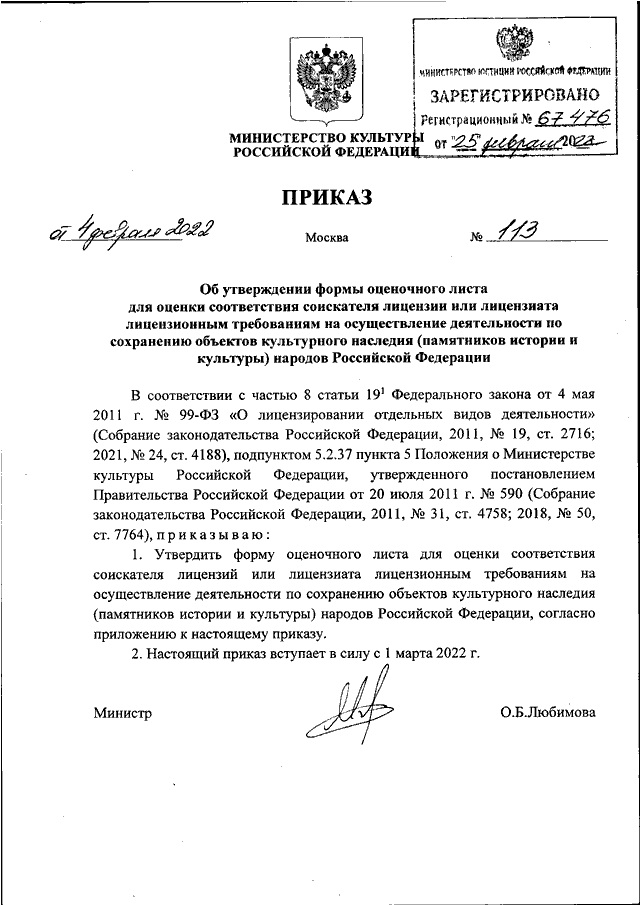 МИНИСТЕРСТВО ЮСТИЦИИ РОССИЙСКОЙ ФЕДЕРАЦИИ
ЗАРЕГИСТРИРОВАНО
Регистрационный № 67476
от "25" февраля 2022

МИНИСТЕРСТВО КУЛЬТУРЫ РОССИЙСКОЙ ФЕДЕРАЦИИ

ПРИКАЗ

от 4 февраля 2022 Москва № 113

Об утверждении формы оценочного листа для оценки соответствия соискателя лицензии или лицензиата лицензионным требованиям на осуществление деятельности по сохранению объектов культурного наследия (памятников истории и культуры) народов Российской Федерации

В соответствии с частью 8 статьи $19^1$ Федерального закона от 4 мая 2011 г. № 99-ФЗ «О лицензировании отдельных видов деятельности» (Собрание законодательства Российской Федерации, 2011, № 19, ст. 2716; 2021, № 24, ст. 4188), подпунктом 5.2.37 пункта 5 Положения о Министерстве культуры Российской Федерации, утвержденного постановлением Правительства Российской Федерации от 20 июля 2011 г. № 590 (Собрание законодательства Российской Федерации, 2011, № 31, ст. 4758; 2018, № 50, ст. 7764), приказываю:

1. Утвердить форму оценочного листа для оценки соответствия соискателя лицензий или лицензиата лицензионным требованиям на осуществление деятельности по сохранению объектов культурного наследия (памятников истории и культуры) народов Российской Федерации, согласно приложению к настоящему приказу.

2. Настоящий приказ вступает в силу с 1 марта 2022 г.

Министр О.Б.Любимова